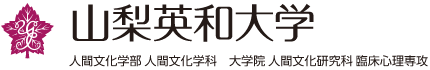 山梨英和大学

人間文化学部 人間文化学科　大学院 人間文化研究科 臨床心理専攻